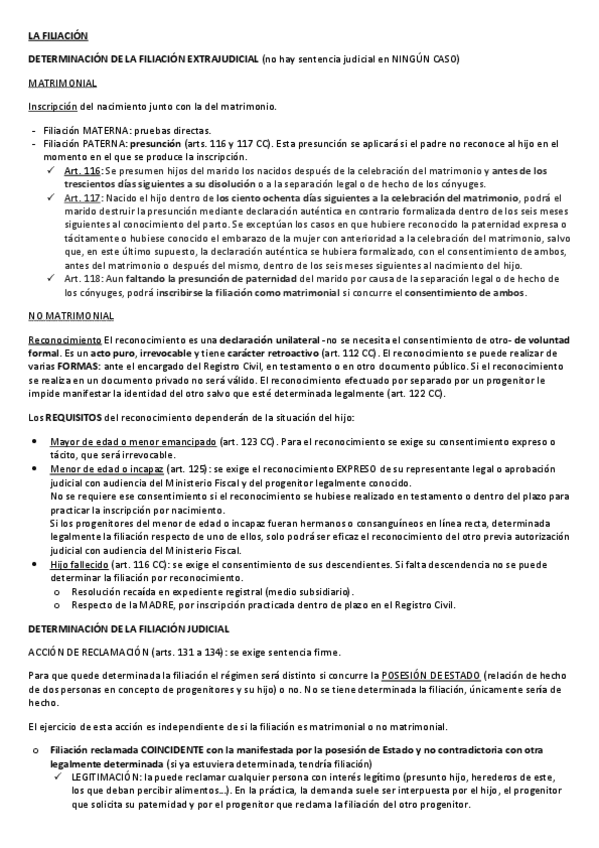 LA FILIACIÓN

DETERMINACIÓN DE LA FILIACIÓN EXTRAJUDICIAL (no hay sentencia judicial en NINGÚN CASO)

MATRIMONIAL

Inscripción del nacimiento junto con la del matrimonio.

- Filiación MATERNA: pruebas directas.
- Filiación PATERNA: presunción (arts. 116 y 117 CC). Esta presunción se aplicará si el padre no reconoce al hijo en el momento en el que se produce la inscripción.
  ✓ Art. 116: Se presumen hijos del marido los nacidos después de la celebración del matrimonio y antes de los trescientos días siguientes a su disolución o a la separación legal o de hecho de los cónyuges.
  ✓ Art. 117: Nacido el hijo dentro de los ciento ochenta días siguientes a la celebración del matrimonio, podrá el marido destruir la presunción mediante declaración auténtica en contrario formalizada dentro de los seis meses siguientes al conocimiento del parto. Se exceptúan los casos en que hubiere reconocido la paternidad expresa o tácitamente o hubiese conocido el embarazo de la mujer con anterioridad a la celebración del matrimonio, salvo que, en este último supuesto, la declaración auténtica se hubiera formalizado, con el consentimiento de ambos, antes del matrimonio o después del mismo, dentro de los seis meses siguientes al nacimiento del hijo.
  ✓ Art. 118: Aun faltando la presunción de paternidad del marido por causa de la separación legal o de hecho de los cónyuges, podrá inscribirse la filiación como matrimonial si concurre el consentimiento de ambos.

NO MATRIMONIAL

Reconocimiento El reconocimiento es una declaración unilateral -no se necesita el consentimiento de otro- de voluntad formal. Es un acto puro, irrevocable y tiene carácter retroactivo (art. 112 CC). El reconocimiento se puede realizar de varias FORMAS: ante el encargado del Registro Civil, en testamento o en otro documento público. Si el reconocimiento se realiza en un documento privado no será válido. El reconocimiento efectuado por separado por un progenitor le impide manifestar la identidad del otro salvo que esté determinada legalmente (art. 122 CC).

Los REQUISITOS del reconocimiento dependerán de la situación del hijo:

• Mayor de edad o menor emancipado (art. 123 CC). Para el reconocimiento se exige su consentimiento expreso o tácito, que será irrevocable.
• Menor de edad o incapaz (art. 125): se exige el reconocimiento EXPRESO de su representante legal o aprobación judicial con audiencia del Ministerio Fiscal y del progenitor legalmente conocido.
No se requiere ese consentimiento si el reconocimiento se hubiese realizado en testamento o dentro del plazo para practicar la inscripción por nacimiento.
Si los progenitores del menor de edad o incapaz fueran hermanos o consanguíneos en línea recta, determinada legalmente la filiación respecto de uno de ellos, solo podrá ser eficaz el reconocimiento del otro previa autorización judicial con audiencia del Ministerio Fiscal.
• Hijo fallecido (art. 116 CC): se exige el consentimiento de sus descendientes. Si falta descendencia no se puede determinar la filiación por reconocimiento.
  o Resolución recaída en expediente registral (medio subsidiario).
  o Respecto de la MADRE, por inscripción practicada dentro de plazo en el Registro Civil.

DETERMINACIÓN DE LA FILIACIÓN JUDICIAL

ACCIÓN DE RECLAMACIÓN (arts. 131 a 134): se exige sentencia firme.

Para que quede determinada la filiación el régimen será distinto si concurre la POSESIÓN DE ESTADO (relación de hecho de dos personas en concepto de progenitores y su hijo) o no. No se tiene determinada la filiación, únicamente sería de hecho.

El ejercicio de esta acción es independiente de si la filiación es matrimonial o no matrimonial.

o Filiación reclamada COINCIDENTE con la manifestada por la posesión de Estado y no contradictoria con otra legalmente determinada (si ya estuviera determinada, tendría filiación)
  ✓ LEGITIMACIÓN: la puede reclamar cualquier persona con interés legítimo (presunto hijo, herederos de este, los que deban percibir alimentos...). En la práctica, la demanda suele ser interpuesta por el hijo, el progenitor que solicita su paternidad y por el progenitor que reclama la filiación del otro progenitor.